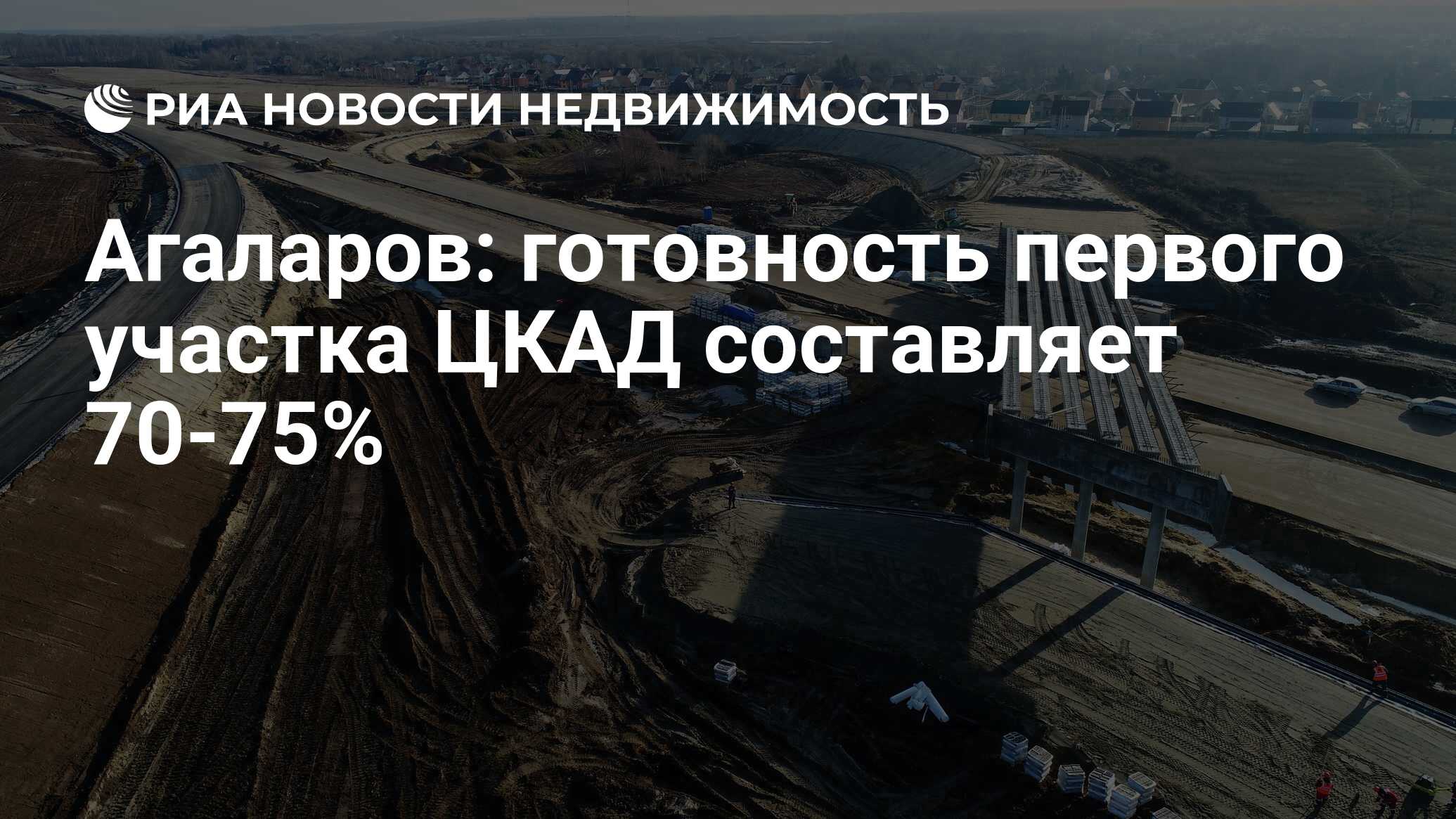 РИА НОВОСТИ НЕДВИЖИМОСТЬ

Агаларов: готовность первого участка ЦКАД составляет 70-75%